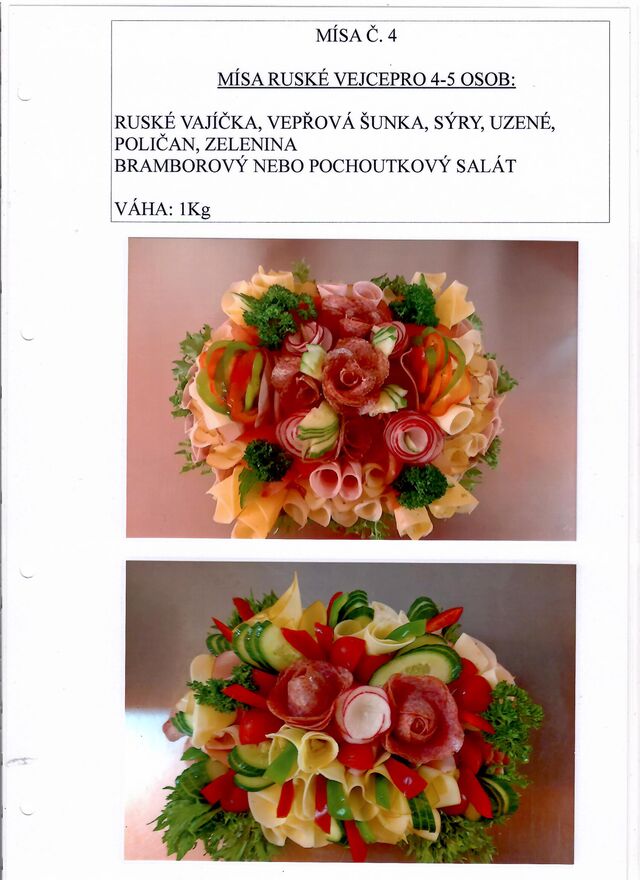 MÍSA Č. 4

MÍSA RUSKÉ VEJCEPRO 4-5 OSOB:

RUSKÉ VAJÍČKA, VEPŘOVÁ ŠUNKA, SÝRY, UZENÉ, POLIČAN, ZELENINA
BRAMBOROVÝ NEBO POCHOUTKOVÝ SALÁT

VÁHA: 1Kg